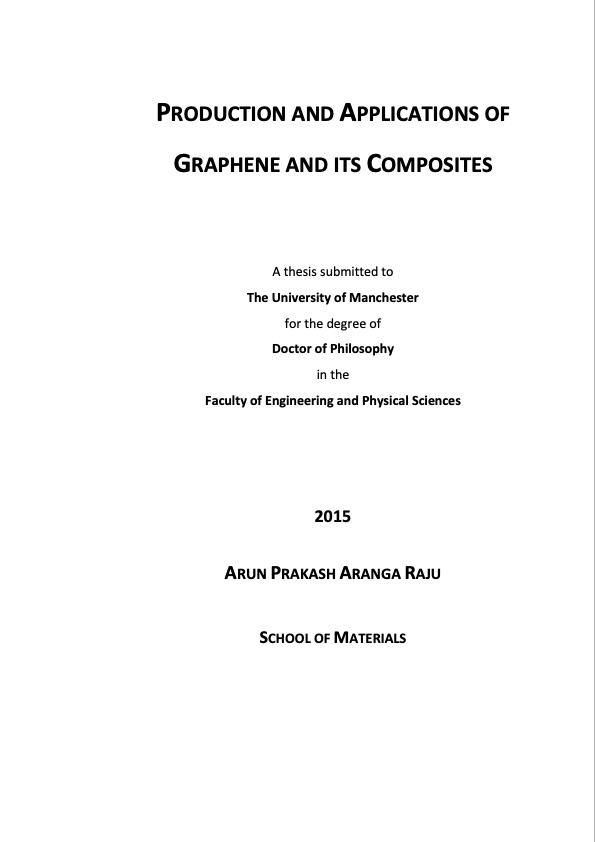 PRODUCTION AND APPLICATIONS OF

GRAPHENE AND ITS COMPOSITES

A thesis submitted to
The University of Manchester
for the degree of
Doctor of Philosophy
in the
Faculty of Engineering and Physical Sciences

2015

ARUN PRAKASH ARANGA RAJU

SCHOOL OF MATERIALS